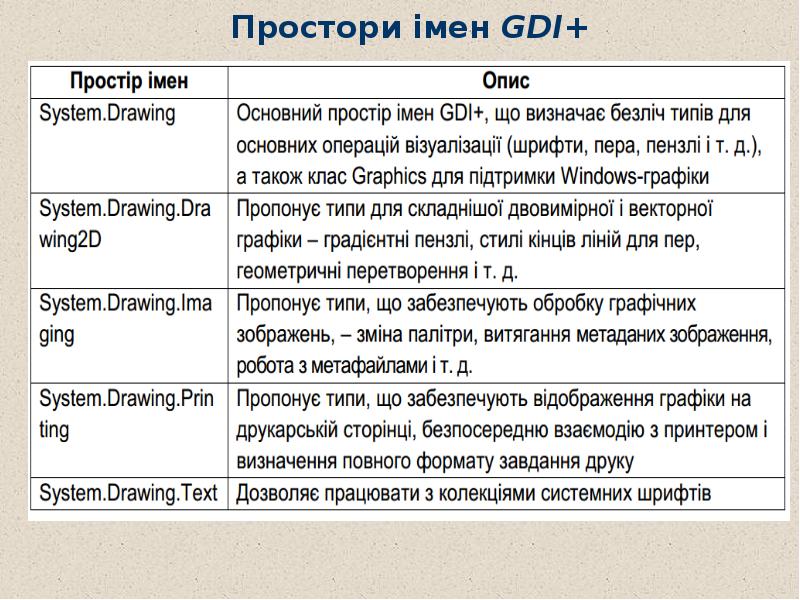 Простори імен GDI+

| Простір імен | Опис |
|---|---|
| System.Drawing | Основний простір імен GDI+, що визначає безліч типів для основних операцій візуалізації (шрифти, пера, пензлі і т. д.), а також клас Graphics для підтримки Windows-графіки |
| System.Drawing.Drawing2D | Пропонує типи для складнішої двовимірної і векторної графіки – градієнтні пензлі, стилі кінців ліній для пер, геометричні перетворення і т. д. |
| System.Drawing.Imaging | Пропонує типи, що забезпечують обробку графічних зображень, – зміна палітри, витягання метаданих зображення, робота з метафайлами і т. д. |
| System.Drawing.Printing | Пропонує типи, що забезпечують відображення графіки на друкарській сторінці, безпосередню взаємодію з принтером і визначення повного формату завдання друку |
| System.Drawing.Text | Дозволяє працювати з колекціями системних шрифтів |